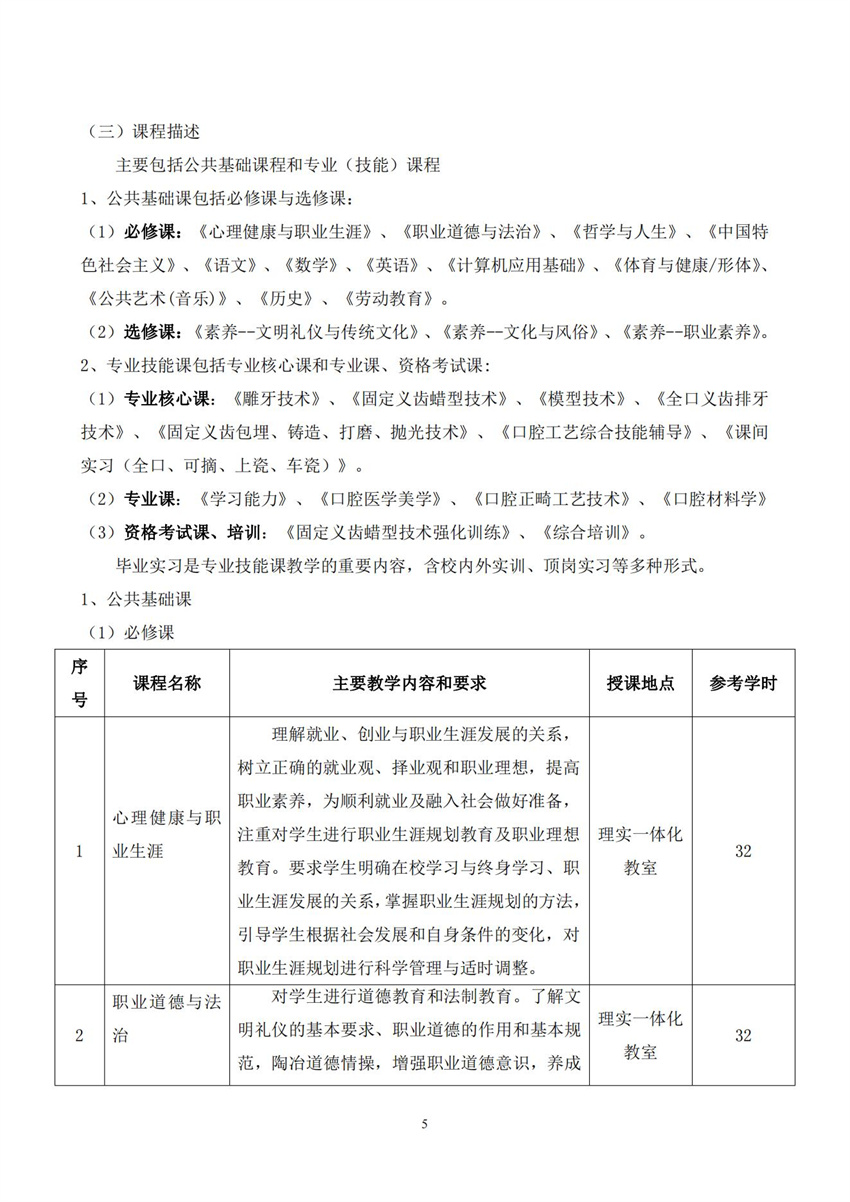 （三）课程描述

主要包括公共基础课程和专业（技能）课程

1、公共基础课包括必修课与选修课：

（1）必修课：《心理健康与职业生涯》、《职业道德与法治》、《哲学与人生》、《中国特色社会主义》、《语文》、《数学》、《英语》、《计算机应用基础》、《体育与健康/形体》、《公共艺术(音乐)》、《历史》、《劳动教育》。

（2）选修课：《素养--文明礼仪与传统文化》、《素养--文化与风俗》、《素养--职业素养》。

2、专业技能课包括专业核心课和专业课、资格考试课：

（1）专业核心课：《雕牙技术》、《固定义齿蜡型技术》、《模型技术》、《全口义齿排牙技术》、《固定义齿包埋、铸造、打磨、抛光技术》、《口腔工艺综合技能辅导》、《课间实习（全口、可摘、上瓷、车瓷）》。

（2）专业课：《学习能力》、《口腔医学美学》、《口腔正畸工艺技术》、《口腔材料学》

（3）资格考试课、培训：《固定义齿蜡型技术强化训练》、《综合培训》。

毕业实习是专业技能课教学的重要内容，含校内外实训、顶岗实习等多种形式。

1、公共基础课

（1）必修课

| 序号 | 课程名称 | 主要教学内容和要求 | 授课地点 | 参考学时 |
|---|---|---|---|---|
| 1 | 心理健康与职业生涯 | 理解就业、创业与职业生涯发展的关系，树立正确的就业观、择业观和职业理想，提高职业素养，为顺利就业及融入社会做好准备，注重对学生进行职业生涯规划教育及职业理想教育。要求学生明确在校学习与终身学习、职业生涯发展的关系，掌握职业生涯规划的方法，引导学生根据社会发展和自身条件的变化，对职业生涯规划进行科学管理与适时调整。 | 理实一体化教室 | 32 |
| 2 | 职业道德与法治 | 对学生进行道德教育和法制教育。了解文明礼仪的基本要求、职业道德的作用和基本规范，陶冶道德情操，增强职业道德意识，养成 | 理实一体化教室 | 32 |

5